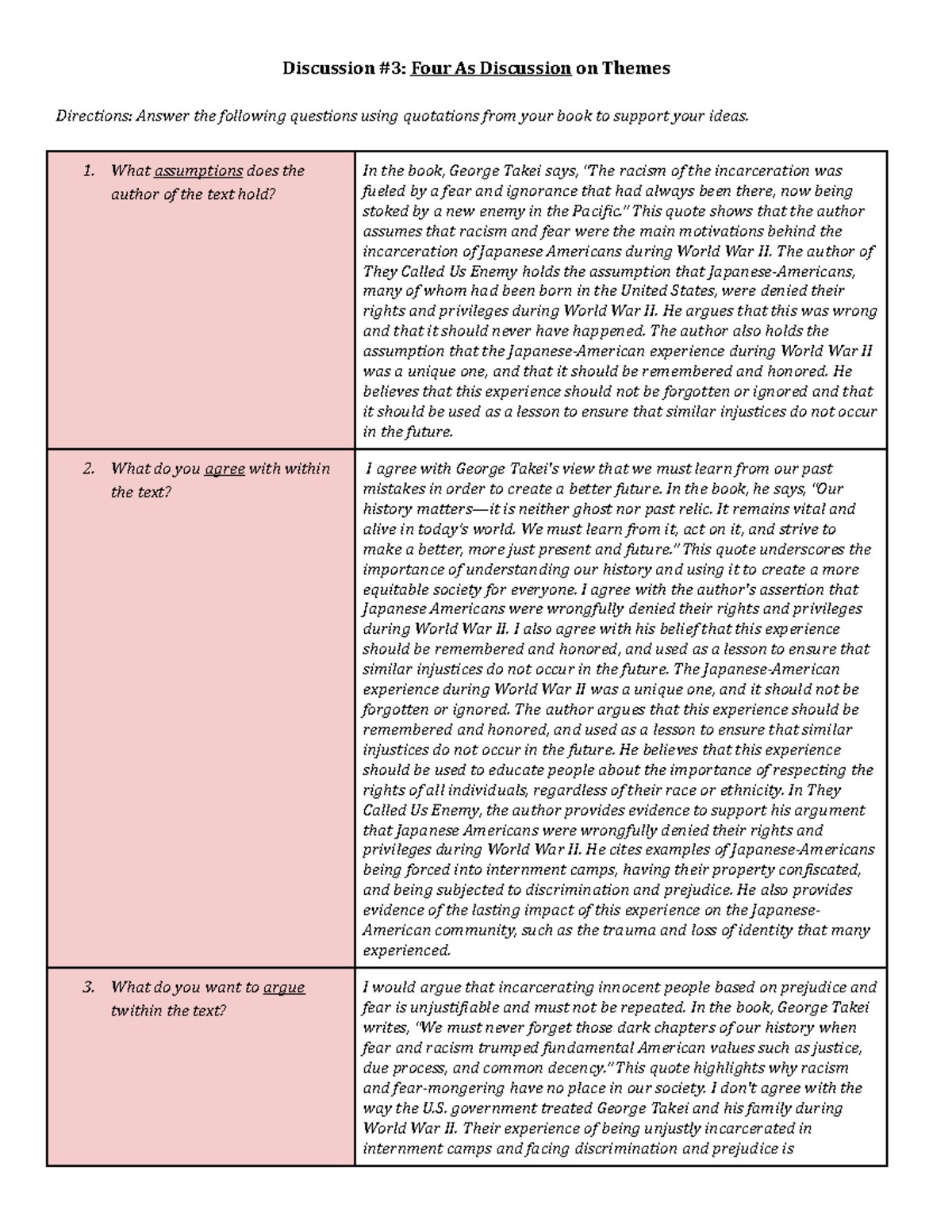 Discussion #3: Four As Discussion on Themes

Directions: Answer the following questions using quotations from your book to support your ideas.

| | |
|---|---|
| 1. What assumptions does the author of the text hold? | In the book, George Takei says, "The racism of the incarceration was fueled by a fear and ignorance that had always been there, now being stoked by a new enemy in the Pacific." This quote shows that the author assumes that racism and fear were the main motivations behind the incarceration of Japanese Americans during World War II. The author of They Called Us Enemy holds the assumption that Japanese-Americans, many of whom had been born in the United States, were denied their rights and privileges during World War II. He argues that this was wrong and that it should never have happened. The author also holds the assumption that the Japanese-American experience during World War II was a unique one, and that it should be remembered and honored. He believes that this experience should not be forgotten or ignored and that it should be used as a lesson to ensure that similar injustices do not occur in the future. |
| 2. What do you agree with within the text? | I agree with George Takei's view that we must learn from our past mistakes in order to create a better future. In the book, he says, "Our history matters—it is neither ghost nor past relic. It remains vital and alive in today's world. We must learn from it, act on it, and strive to make a better, more just present and future." This quote underscores the importance of understanding our history and using it to create a more equitable society for everyone. I agree with the author's assertion that Japanese Americans were wrongfully denied their rights and privileges during World War II. I also agree with his belief that this experience should be remembered and honored, and used as a lesson to ensure that similar injustices do not occur in the future. The Japanese-American experience during World War II was a unique one, and it should not be forgotten or ignored. The author argues that this experience should be remembered and honored, and used as a lesson to ensure that similar injustices do not occur in the future. He believes that this experience should be used to educate people about the importance of respecting the rights of all individuals, regardless of their race or ethnicity. In They Called Us Enemy, the author provides evidence to support his argument that Japanese Americans were wrongfully denied their rights and privileges during World War II. He cites examples of Japanese-Americans being forced into internment camps, having their property confiscated, and being subjected to discrimination and prejudice. He also provides evidence of the lasting impact of this experience on the Japanese-American community, such as the trauma and loss of identity that many experienced. |
| 3. What do you want to argue twithin the text? | I would argue that incarcerating innocent people based on prejudice and fear is unjustifiable and must not be repeated. In the book, George Takei writes, "We must never forget those dark chapters of our history when fear and racism trumped fundamental American values such as justice, due process, and common decency." This quote highlights why racism and fear-mongering have no place in our society. I don't agree with the way the U.S. government treated George Takei and his family during World War II. Their experience of being unjustly incarcerated in internment camps and facing discrimination and prejudice is |